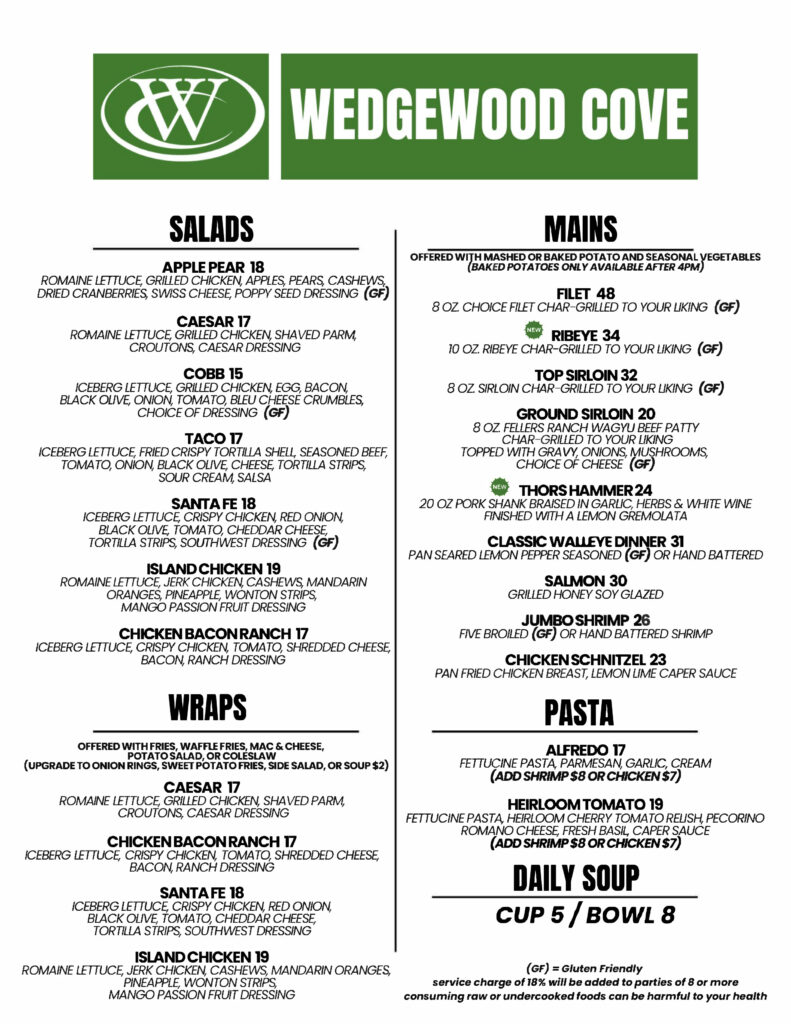 W

WEDGEWOOD COVE

SALADS

APPLE PEAR 18
ROMAINE LETTUCE, GRILLED CHICKEN, APPLES, PEARS, CASHEWS, DRIED CRANBERRIES, SWISS CHEESE, POPPY SEED DRESSING (GF)

CAESAR 17
ROMAINE LETTUCE, GRILLED CHICKEN, SHAVED PARM, CROUTONS, CAESAR DRESSING

COBB 15
ICEBERG LETTUCE, GRILLED CHICKEN, EGG, BACON, BLACK OLIVE, ONION, TOMATO, BLEU CHEESE CRUMBLES, CHOICE OF DRESSING (GF)

TACO 17
ICEBERG LETTUCE, FRIED CRISPY TORTILLA SHELL, SEASONED BEEF, TOMATO, ONION, BLACK OLIVE, CHEESE, TORTILLA STRIPS, SOUR CREAM, SALSA

SANTA FE 18
ICEBERG LETTUCE, CRISPY CHICKEN, RED ONION, BLACK OLIVE, TOMATO, CHEDDAR CHEESE, TORTILLA STRIPS, SOUTHWEST DRESSING (GF)

ISLAND CHICKEN 19
ROMAINE LETTUCE, JERK CHICKEN, CASHEWS, MANDARIN ORANGES, PINEAPPLE, WONTON STRIPS, MANGO PASSION FRUIT DRESSING

CHICKEN BACON RANCH 17
ICEBERG LETTUCE, CRISPY CHICKEN, TOMATO, SHREDDED CHEESE, BACON, RANCH DRESSING

WRAPS

OFFERED WITH FRIES, WAFFLE FRIES, MAC & CHEESE, POTATO SALAD, OR COLESLAW
(UPGRADE TO ONION RINGS, SWEET POTATO FRIES, SIDE SALAD, OR SOUP $2)

CAESAR 17
ROMAINE LETTUCE, GRILLED CHICKEN, SHAVED PARM, CROUTONS, CAESAR DRESSING

CHICKEN BACON RANCH 17
ICEBERG LETTUCE, CRISPY CHICKEN, TOMATO, SHREDDED CHEESE, BACON, RANCH DRESSING

SANTA FE 18
ICEBERG LETTUCE, CRISPY CHICKEN, RED ONION, BLACK OLIVE, TOMATO, CHEDDAR CHEESE, TORTILLA STRIPS, SOUTHWEST DRESSING

ISLAND CHICKEN 19
ROMAINE LETTUCE, JERK CHICKEN, CASHEWS, MANDARIN ORANGES, PINEAPPLE, WONTON STRIPS, MANGO PASSION FRUIT DRESSING

MAINS

OFFERED WITH MASHED OR BAKED POTATO AND SEASONAL VEGETABLES
(BAKED POTATOES ONLY AVAILABLE AFTER 4PM)

FILET 48
8 OZ. CHOICE FILET CHAR-GRILLED TO YOUR LIKING (GF)

NEW RIBEYE 34
10 OZ. RIBEYE CHAR-GRILLED TO YOUR LIKING (GF)

TOP SIRLOIN 32
8 OZ. SIRLOIN CHAR-GRILLED TO YOUR LIKING (GF)

GROUND SIRLOIN 20
8 OZ. FELLERS RANCH WAGYU BEEF PATTY CHAR-GRILLED TO YOUR LIKING TOPPED WITH GRAVY, ONIONS, MUSHROOMS, CHOICE OF CHEESE (GF)

NEW THORS HAMMER 24
20 OZ PORK SHANK BRAISED IN GARLIC, HERBS & WHITE WINE FINISHED WITH A LEMON GREMOLATA

CLASSIC WALLEYE DINNER 31
PAN SEARED LEMON PEPPER SEASONED (GF) OR HAND BATTERED

SALMON 30
GRILLED HONEY SOY GLAZED

JUMBO SHRIMP 26
FIVE BROILED (GF) OR HAND BATTERED SHRIMP

CHICKEN SCHNITZEL 23
PAN FRIED CHICKEN BREAST, LEMON LIME CAPER SAUCE

PASTA

ALFREDO 17
FETTUCINE PASTA, PARMESAN, GARLIC, CREAM
(ADD SHRIMP $8 OR CHICKEN $7)

HEIRLOOM TOMATO 19
FETTUCINE PASTA, HEIRLOOM CHERRY TOMATO RELISH, PECORINO ROMANO CHEESE, FRESH BASIL, CAPER SAUCE
(ADD SHRIMP $8 OR CHICKEN $7)

DAILY SOUP
CUP 5 / BOWL 8

(GF) = Gluten Friendly
service charge of 18% will be added to parties of 8 or more
consuming raw or undercooked foods can be harmful to your health